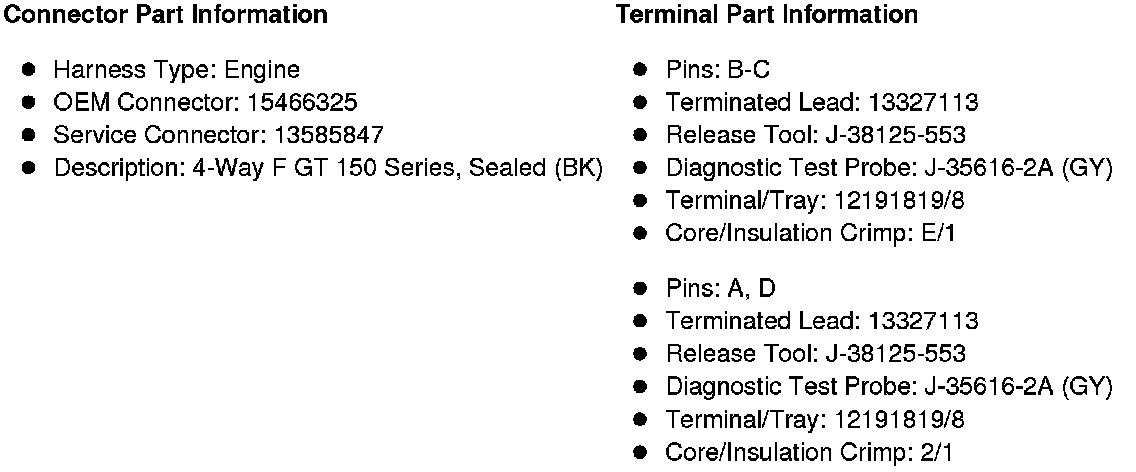 Connector Part Information

• Harness Type: Engine
• OEM Connector: 15466325
• Service Connector: 13585847
• Description: 4-Way F GT 150 Series, Sealed (BK)

Terminal Part Information

• Pins: B-C
• Terminated Lead: 13327113
• Release Tool: J-38125-553
• Diagnostic Test Probe: J-35616-2A (GY)
• Terminal/Tray: 12191819/8
• Core/Insulation Crimp: E/1

• Pins: A, D
• Terminated Lead: 13327113
• Release Tool: J-38125-553
• Diagnostic Test Probe: J-35616-2A (GY)
• Terminal/Tray: 12191819/8
• Core/Insulation Crimp: 2/1